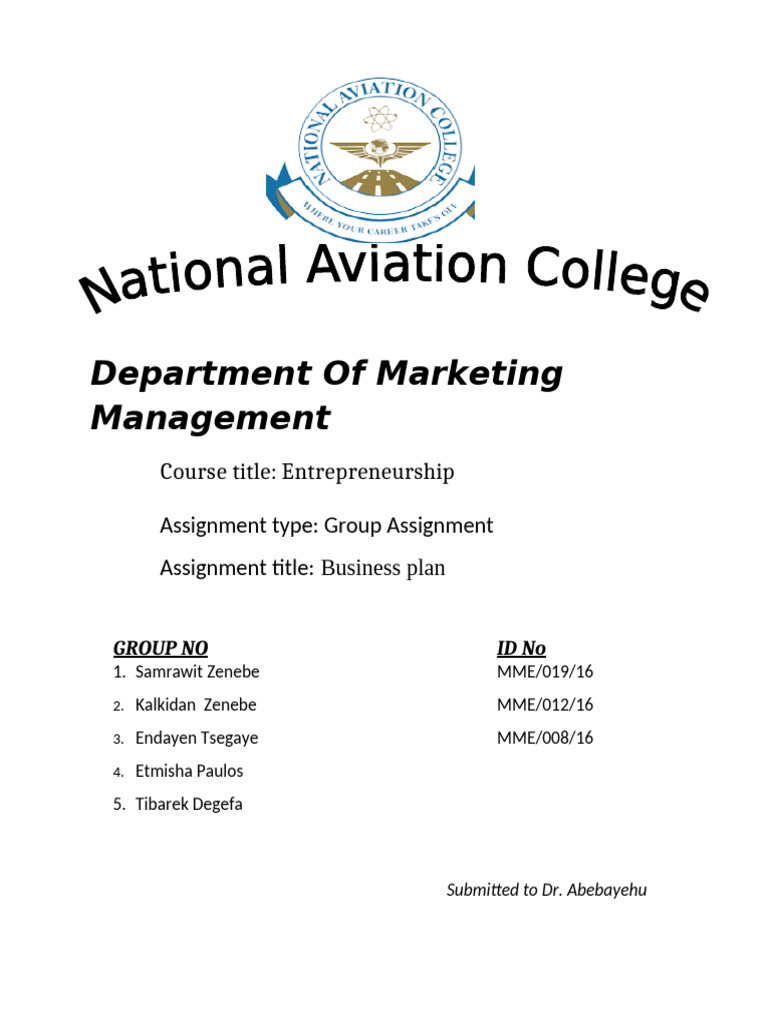 NATIONAL AVIATION COLLEGE
WHERE YOUR CAREER TAKES OFF

National Aviation College

Department Of Marketing Management

Course title: Entrepreneurship

Assignment type: Group Assignment

Assignment title: Business plan

| GROUP NO | ID No |
|---|---|
| 1. Samrawit Zenebe | MME/019/16 |
| 2. Kalkidan Zenebe | MME/012/16 |
| 3. Endayen Tsegaye | MME/008/16 |
| 4. Etmisha Paulos | |
| 5. Tibarek Degefa | |

Submitted to Dr. Abebayehu